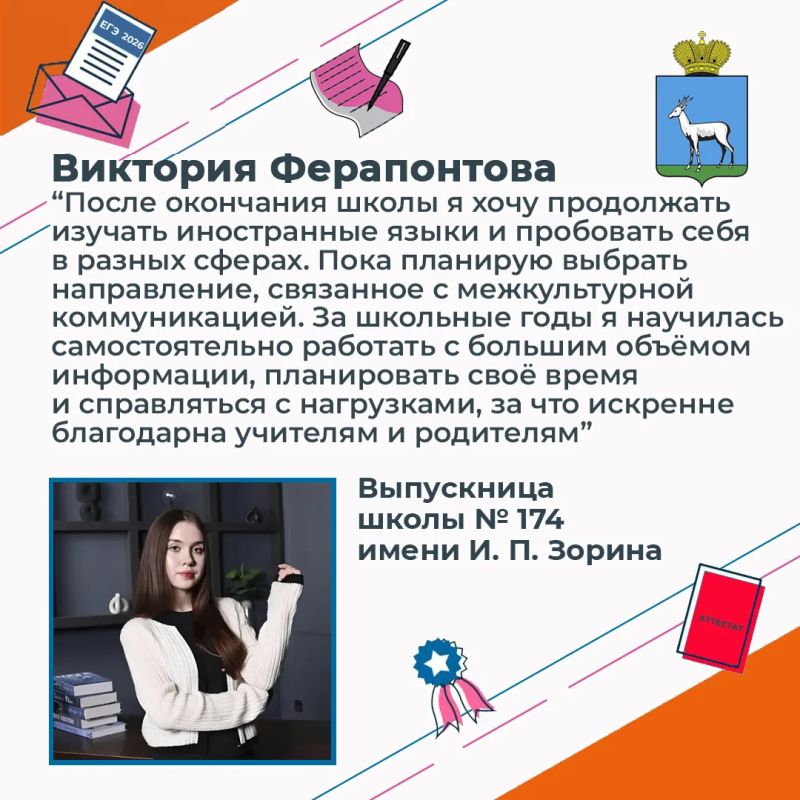 ЕГЭ 2026

Виктория Ферапонтова

"После окончания школы я хочу продолжать изучать иностранные языки и пробовать себя в разных сферах. Пока планирую выбрать направление, связанное с межкультурной коммуникацией. За школьные годы я научилась самостоятельно работать с большим объёмом информации, планировать своё время и справляться с нагрузками, за что искренне благодарна учителям и родителям"

Выпускница
школы № 174
имени И. П. Зорина

АТТЕСТАТ